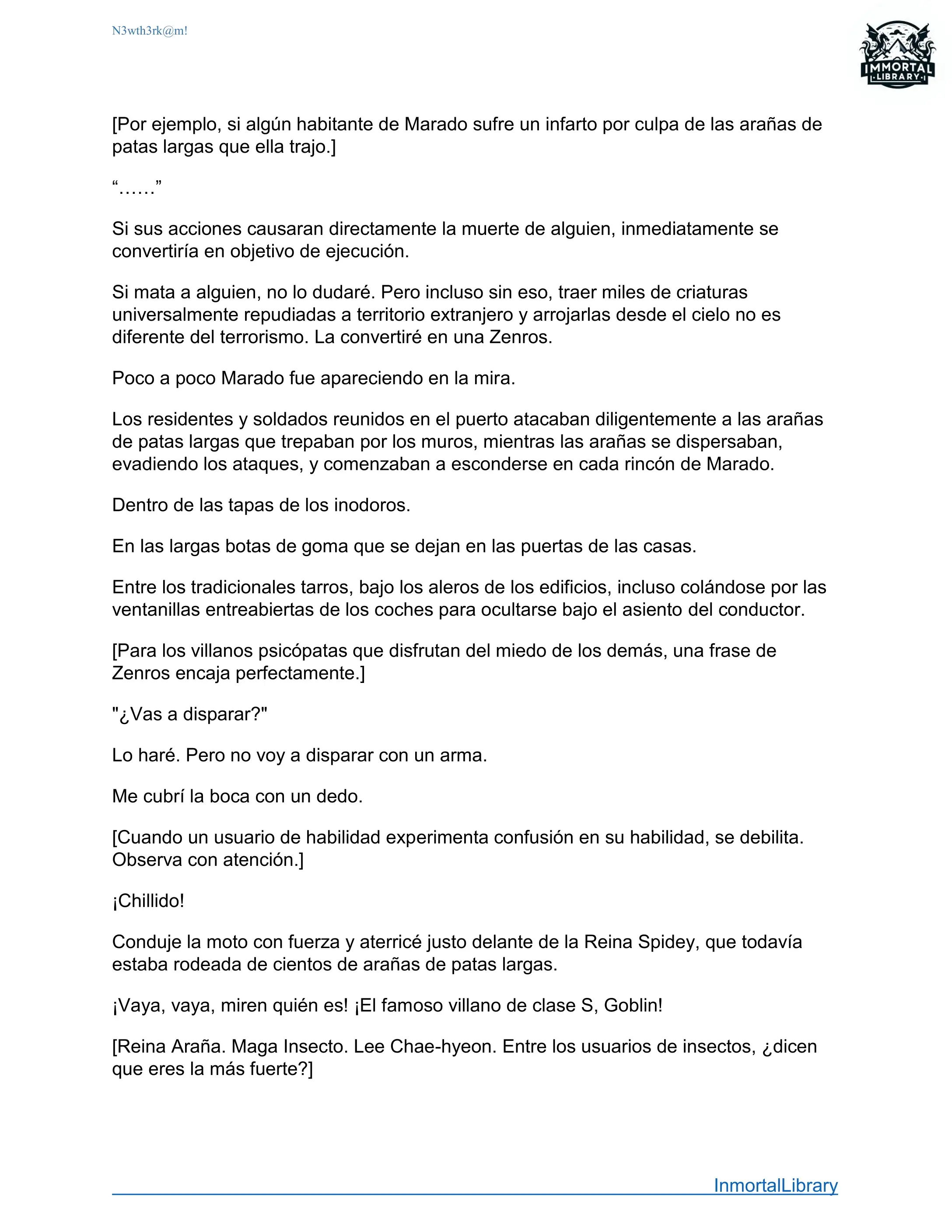 N3wth3rk@m!

IMMORTAL LIBRARY

[Por ejemplo, si algún habitante de Marado sufre un infarto por culpa de las arañas de patas largas que ella trajo.]

“……”

Si sus acciones causaran directamente la muerte de alguien, inmediatamente se convertiría en objetivo de ejecución.

Si mata a alguien, no lo dudaré. Pero incluso sin eso, traer miles de criaturas universalmente repudiadas a territorio extranjero y arrojarlas desde el cielo no es diferente del terrorismo. La convertiré en una Zenros.

Poco a poco Marado fue apareciendo en la mira.

Los residentes y soldados reunidos en el puerto atacaban diligentemente a las arañas de patas largas que trepaban por los muros, mientras las arañas se dispersaban, evadiendo los ataques, y comenzaban a esconderse en cada rincón de Marado.

Dentro de las tapas de los inodoros.

En las largas botas de goma que se dejan en las puertas de las casas.

Entre los tradicionales tarros, bajo los aleros de los edificios, incluso colándose por las ventanillas entreabiertas de los coches para ocultarse bajo el asiento del conductor.

[Para los villanos psicópatas que disfrutan del miedo de los demás, una frase de Zenros encaja perfectamente.]

"¿Vas a disparar?"

Lo haré. Pero no voy a disparar con un arma.

Me cubrí la boca con un dedo.

[Cuando un usuario de habilidad experimenta confusión en su habilidad, se debilita. Observa con atención.]

¡Chillido!

Conduje la moto con fuerza y aterricé justo delante de la Reina Spidey, que todavía estaba rodeada de cientos de arañas de patas largas.

¡Vaya, vaya, miren quién es! ¡El famoso villano de clase S, Goblin!

[Reina Araña. Maga Insecto. Lee Chae-hyeon. Entre los usuarios de insectos, ¿dicen que eres la más fuerte?]

InmortalLibrary